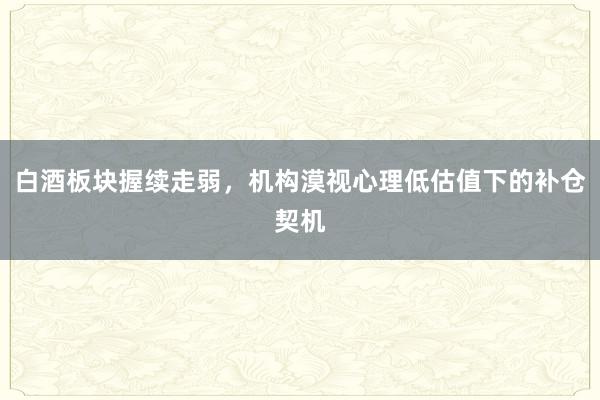 白酒板块握续走弱，机构漠视心理低估值下的补仓契机